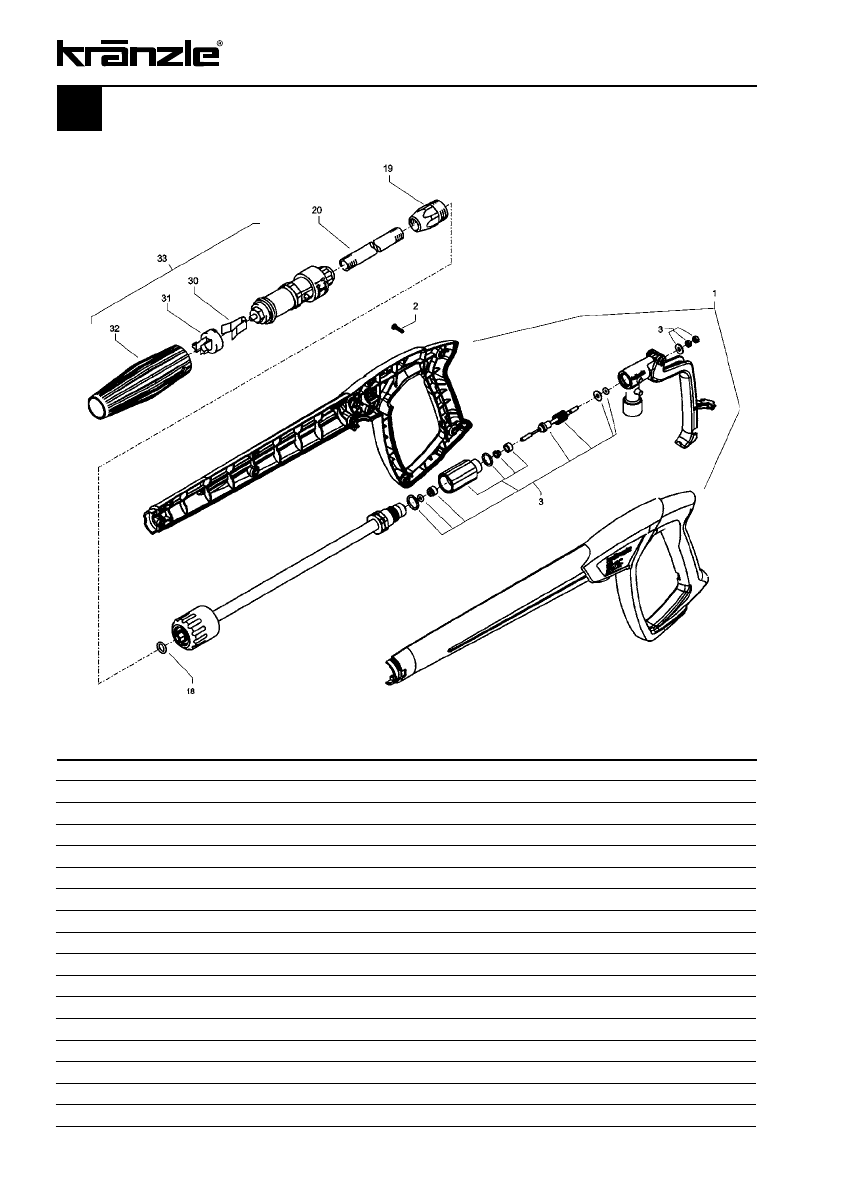 kränzle®

19
20
33
30
31
32
2
1
3
3
18